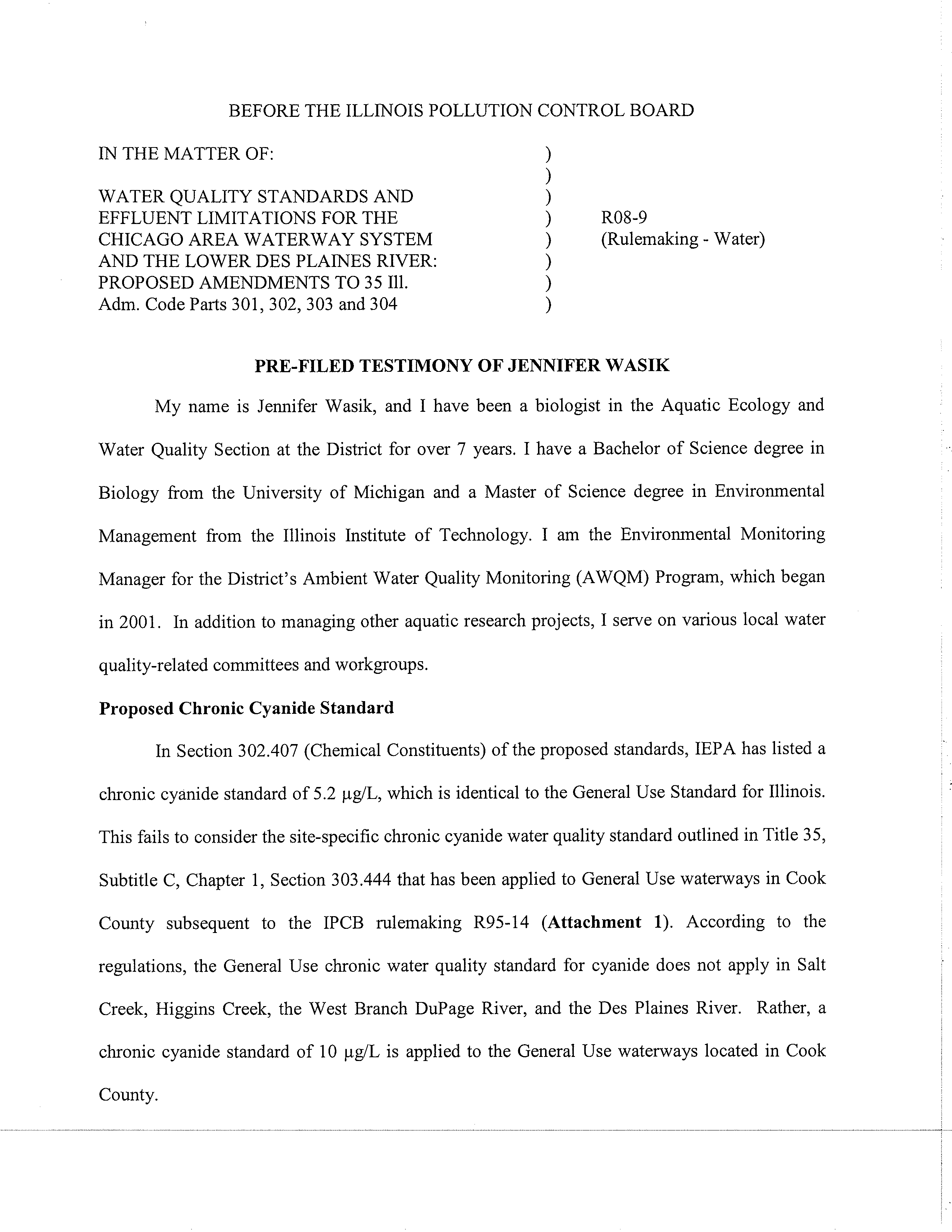 BEFORE THE ILLINOIS POLLUTION CONTROL BOARD

IN THE MATTER OF: )
)
WATER QUALITY STANDARDS AND )
EFFLUENT LIMITATIONS FOR THE ) R08-9
CHICAGO AREA WATERWAY SYSTEM ) (Rulemaking - Water)
AND THE LOWER DES PLAINES RIVER: )
PROPOSED AMENDMENTS TO 35 Ill. )
Adm. Code Parts 301, 302, 303 and 304 )

PRE-FILED TESTIMONY OF JENNIFER WASIK

My name is Jennifer Wasik, and I have been a biologist in the Aquatic Ecology and Water Quality Section at the District for over 7 years. I have a Bachelor of Science degree in Biology from the University of Michigan and a Master of Science degree in Environmental Management from the Illinois Institute of Technology. I am the Environmental Monitoring Manager for the District's Ambient Water Quality Monitoring (AWQM) Program, which began in 2001. In addition to managing other aquatic research projects, I serve on various local water quality-related committees and workgroups.

Proposed Chronic Cyanide Standard

In Section 302.407 (Chemical Constituents) of the proposed standards, IEPA has listed a chronic cyanide standard of 5.2 μg/L, which is identical to the General Use Standard for Illinois. This fails to consider the site-specific chronic cyanide water quality standard outlined in Title 35, Subtitle C, Chapter 1, Section 303.444 that has been applied to General Use waterways in Cook County subsequent to the IPCB rulemaking R95-14 (Attachment 1). According to the regulations, the General Use chronic water quality standard for cyanide does not apply in Salt Creek, Higgins Creek, the West Branch DuPage River, and the Des Plaines River. Rather, a chronic cyanide standard of 10 μg/L is applied to the General Use waterways located in Cook County.